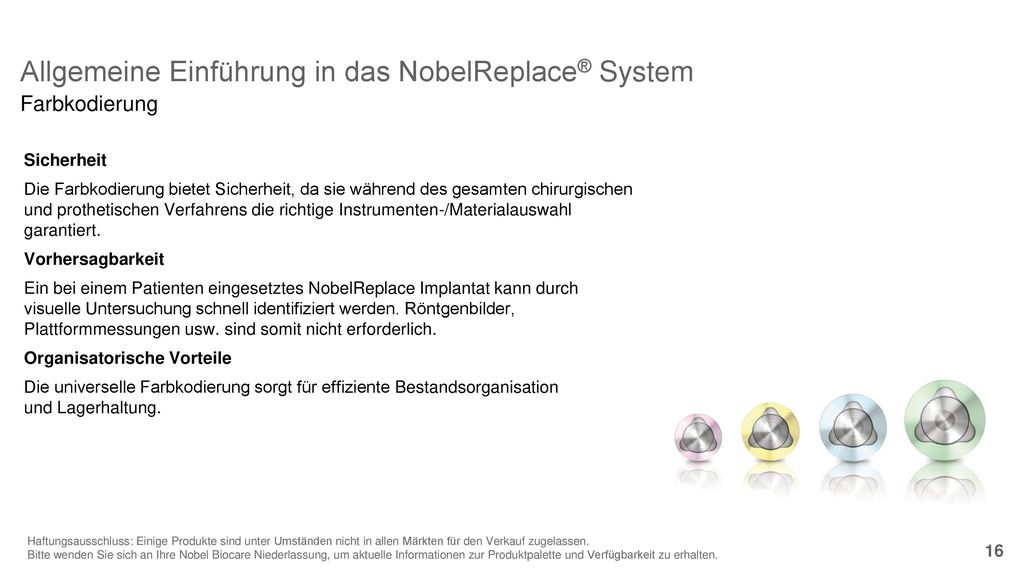 Allgemeine Einführung in das NobelReplace® System
Farbkodierung

Sicherheit

Die Farbkodierung bietet Sicherheit, da sie während des gesamten chirurgischen und prothetischen Verfahrens die richtige Instrumenten-/Materialauswahl garantiert.

Vorhersagbarkeit

Ein bei einem Patienten eingesetztes NobelReplace Implantat kann durch visuelle Untersuchung schnell identifiziert werden. Röntgenbilder, Plattformmessungen usw. sind somit nicht erforderlich.

Organisatorische Vorteile

Die universelle Farbkodierung sorgt für effiziente Bestandsorganisation und Lagerhaltung.

Haftungsausschluss: Einige Produkte sind unter Umständen nicht in allen Märkten für den Verkauf zugelassen.
Bitte wenden Sie sich an Ihre Nobel Biocare Niederlassung, um aktuelle Informationen zur Produktpalette und Verfügbarkeit zu erhalten.

16